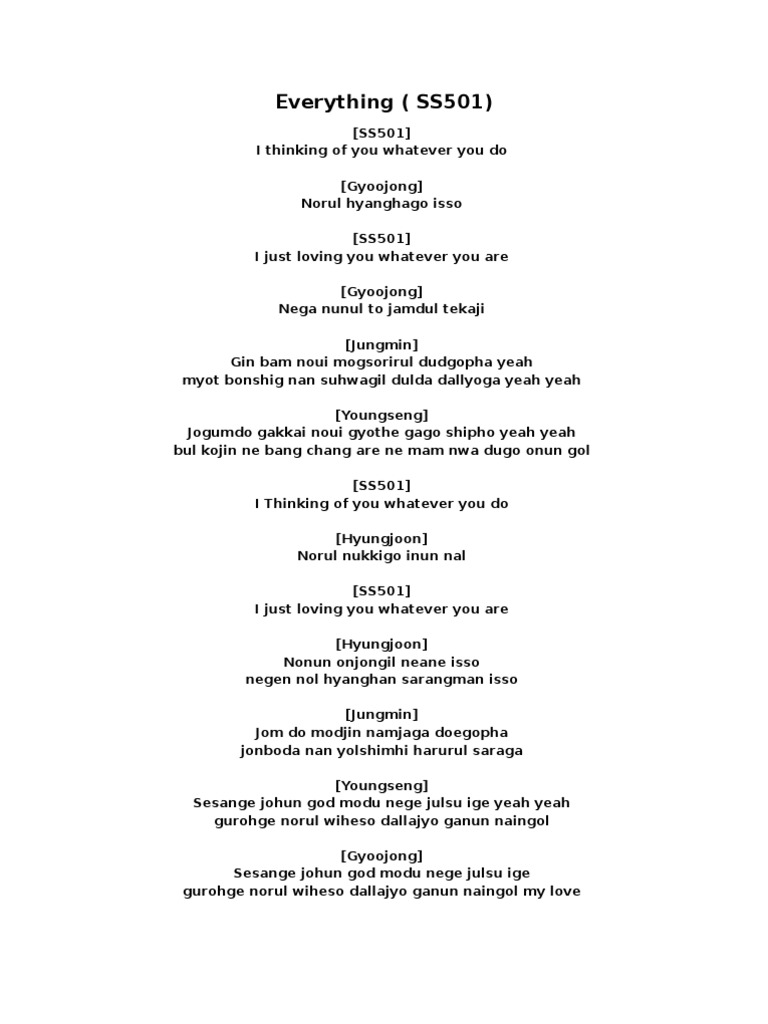 Everything ( SS501)

[SS501]
I thinking of you whatever you do

[Gyoojong]
Norul hyanghago isso

[SS501]
I just loving you whatever you are

[Gyoojong]
Nega nunul to jamdul tekaji

[Jungmin]
Gin bam noui mogsorirul dudgopha yeah
myot bonshig nan suhwagil dulda dallyoga yeah yeah

[Youngseng]
Jogumdo gakkai noui gyothe gago shipho yeah yeah
bul kojin ne bang chang are ne mam nwa dugo onun gol

[SS501]
I Thinking of you whatever you do

[Hyungjoon]
Norul nukkigo inun nal

[SS501]
I just loving you whatever you are

[Hyungjoon]
Nonun onjongil neane isso
negen nol hyanghan sarangman isso

[Jungmin]
Jom do modjin namjaga doegopha
jonboda nan yolshimhi harurul saraga

[Youngseng]
Sesange johun god modu nege julsu ige yeah yeah
gurohge norul wiheso dallajyo ganun naingol

[Gyoojong]
Sesange johun god modu nege julsu ige
gurohge norul wiheso dallajyo ganun naingol my love